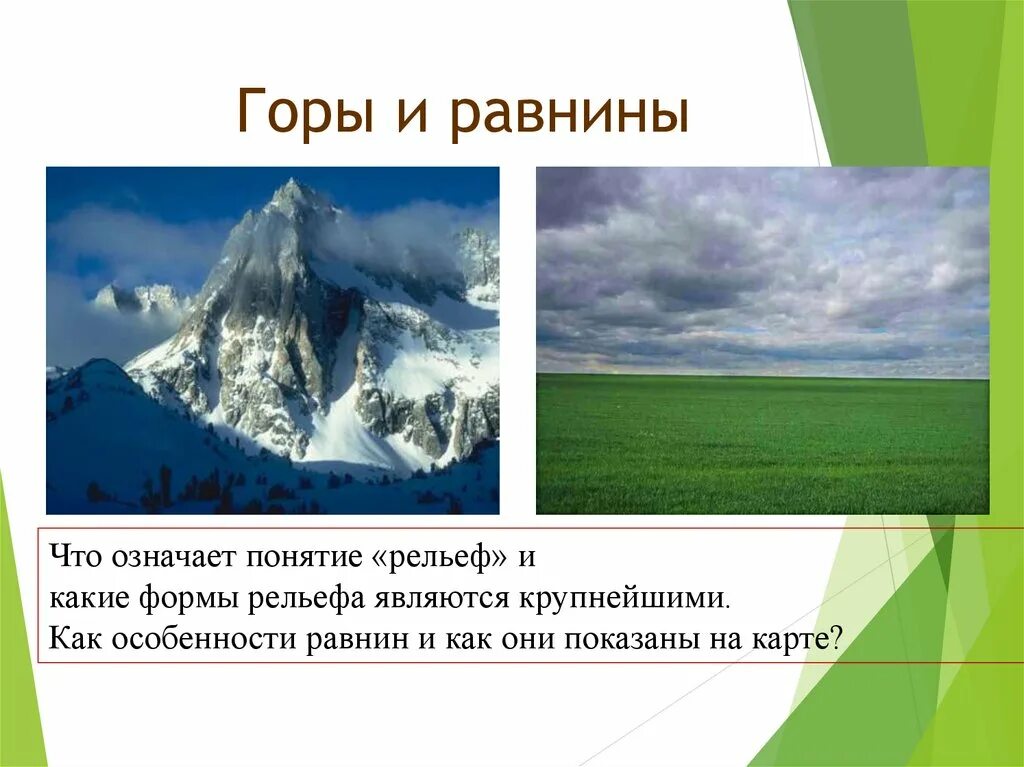 Горы и равнины

Что означает понятие «рельеф» и
какие формы рельефа являются крупнейшими.
Как особенности равнин и как они показаны на карте?